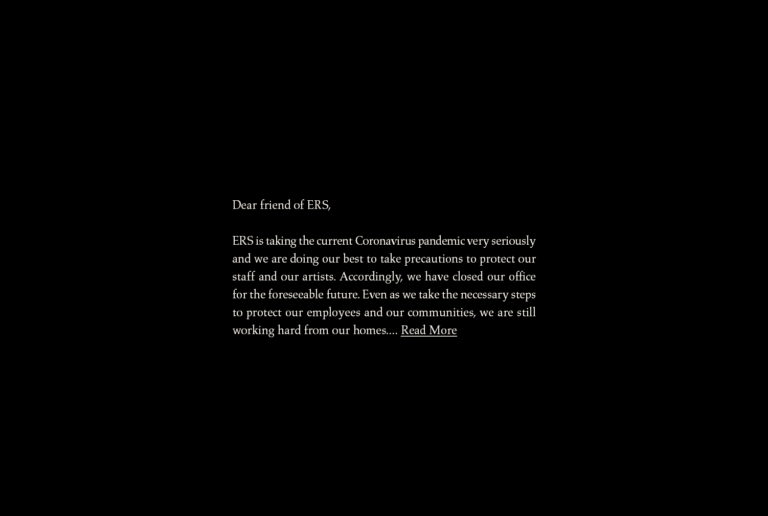 Dear friend of ERS,

ERS is taking the current Coronavirus pandemic very seriously and we are doing our best to take precautions to protect our staff and our artists. Accordingly, we have closed our office for the foreseeable future. Even as we take the necessary steps to protect our employees and our communities, we are still working hard from our homes.... Read More